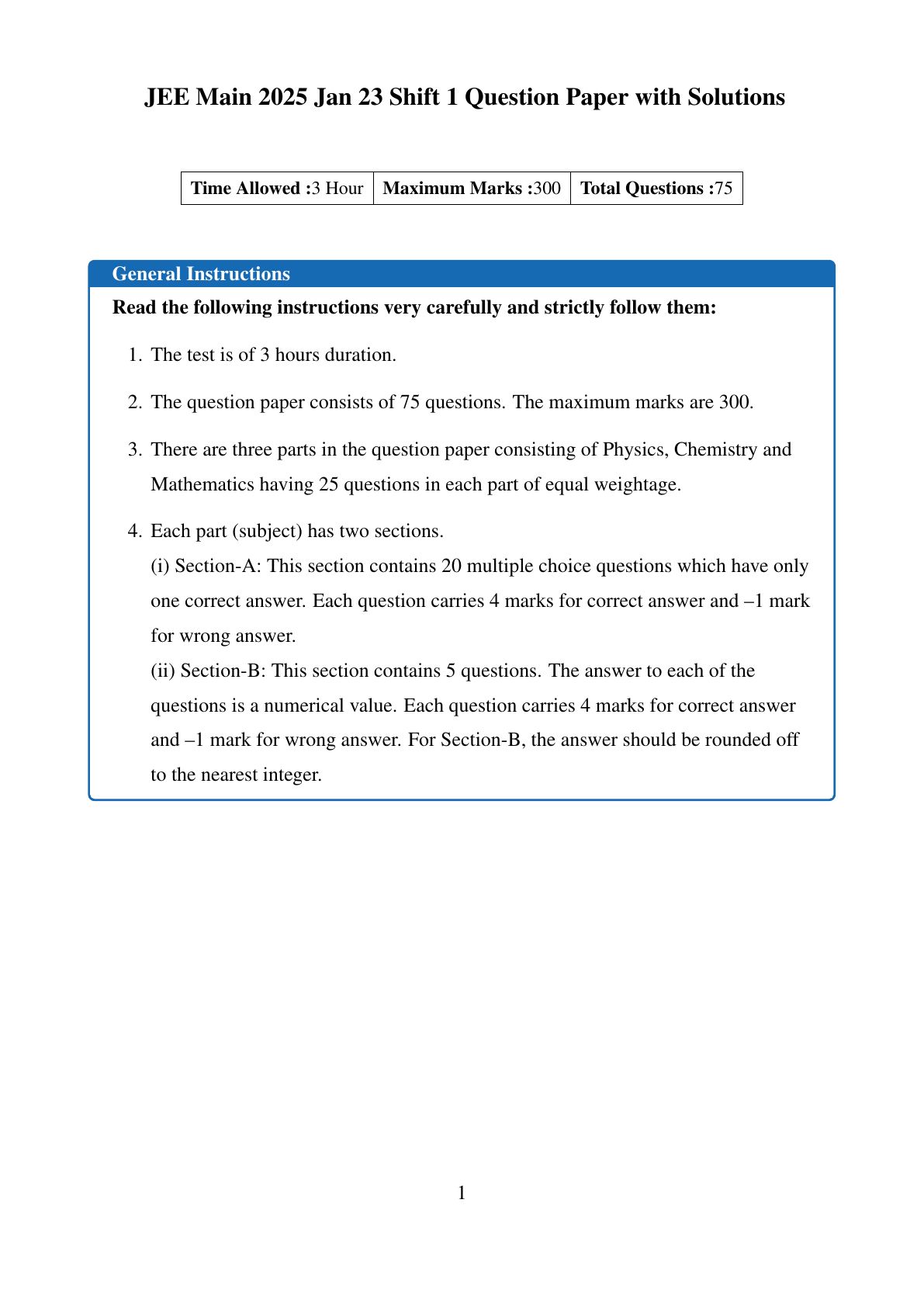 JEE Main 2025 Jan 23 Shift 1 Question Paper with Solutions

| Time Allowed :3 Hour | Maximum Marks :300 | Total Questions :75 |
|---|---|---|

General Instructions

Read the following instructions very carefully and strictly follow them:

1. The test is of 3 hours duration.

2. The question paper consists of 75 questions. The maximum marks are 300.

3. There are three parts in the question paper consisting of Physics, Chemistry and Mathematics having 25 questions in each part of equal weightage.

4. Each part (subject) has two sections.
(i) Section-A: This section contains 20 multiple choice questions which have only one correct answer. Each question carries 4 marks for correct answer and –1 mark for wrong answer.
(ii) Section-B: This section contains 5 questions. The answer to each of the questions is a numerical value. Each question carries 4 marks for correct answer and –1 mark for wrong answer. For Section-B, the answer should be rounded off to the nearest integer.

1